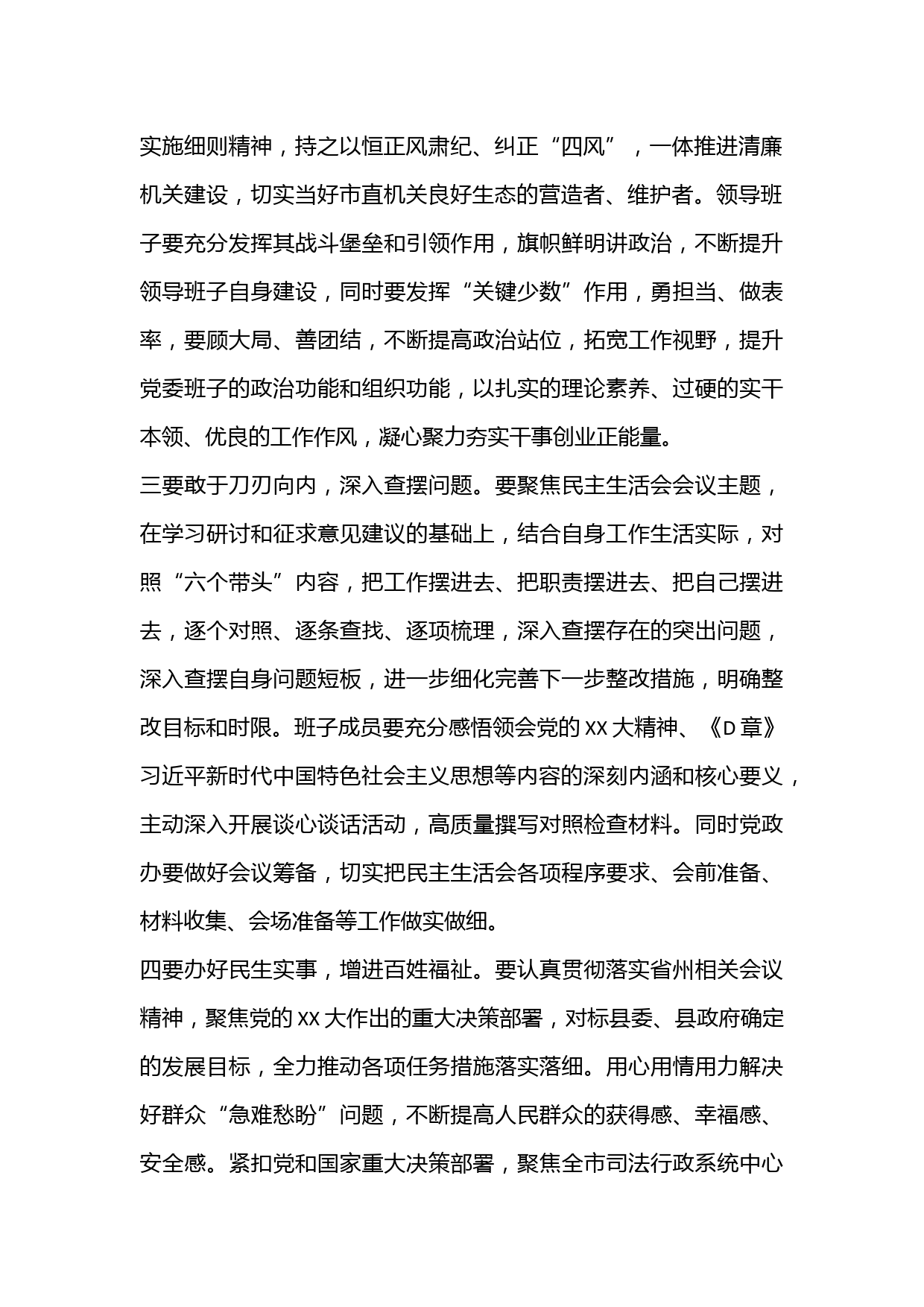 实施细则精神，持之以恒正风肃纪、纠正“四风”，一体推进清廉机关建设，切实当好市直机关良好生态的营造者、维护者。领导班子要充分发挥其战斗堡垒和引领作用，旗帜鲜明讲政治，不断提升领导班子自身建设，同时要发挥“关键少数”作用，勇担当、做表率，要顾大局、善团结，不断提高政治站位，拓宽工作视野，提升党委班子的政治功能和组织功能，以扎实的理论素养、过硬的实干本领、优良的工作作风，凝心聚力夯实干事创业正能量。

三要敢于刀刃向内，深入查摆问题。要聚焦民主生活会会议主题，在学习研讨和征求意见建议的基础上，结合自身工作生活实际，对照“六个带头”内容，把工作摆进去、把职责摆进去、把自己摆进去，逐个对照、逐条查找、逐项梳理，深入查摆存在的突出问题，深入查摆自身问题短板，进一步细化完善下一步整改措施，明确整改目标和时限。班子成员要充分感悟领会党的XX大精神、《D章》习近平新时代中国特色社会主义思想等内容的深刻内涵和核心要义，主动深入开展谈心谈话活动，高质量撰写对照检查材料。同时党政办要做好会议筹备，切实把民主生活会各项程序要求、会前准备、材料收集、会场准备等工作做实做细。

四要办好民生实事，增进百姓福祉。要认真贯彻落实省州相关会议精神，聚焦党的XX大作出的重大决策部署，对标县委、县政府确定的发展目标，全力推动各项任务措施落实落细。用心用情用力解决好群众“急难愁盼”问题，不断提高人民群众的获得感、幸福感、安全感。紧扣党和国家重大决策部署，聚焦全市司法行政系统中心